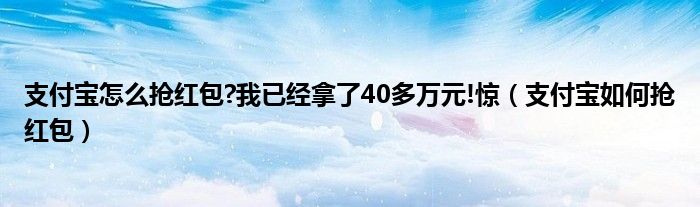 支付宝怎么抢红包?我已经拿了40多万元!惊（支付宝如何抢红包）